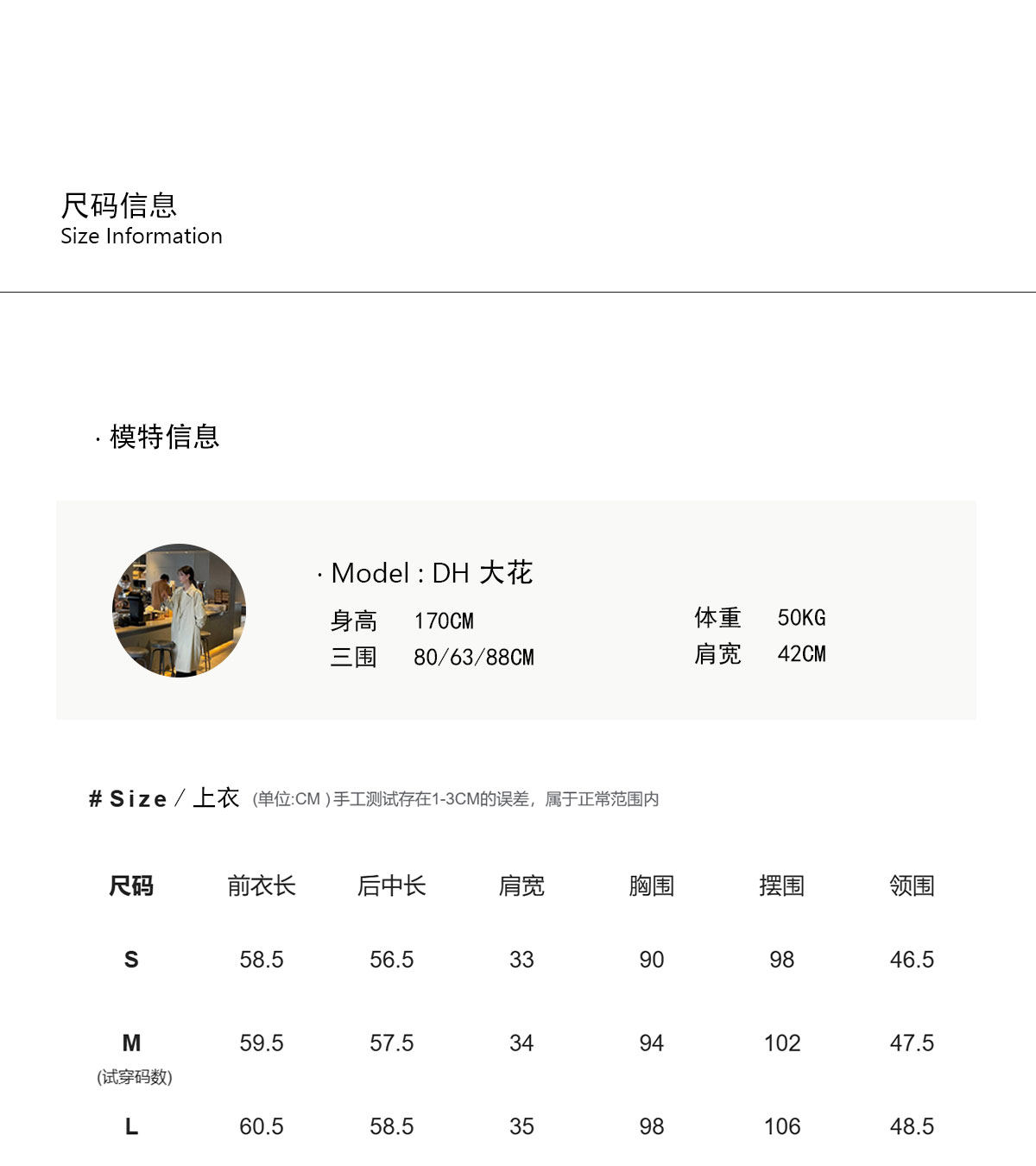 尺码信息
Size Information

· 模特信息

· Model : DH 大花

身高 170CM

三围 80/63/88CM

体重 50KG

肩宽 42CM

# Size / 上衣 (单位:CM )手工测试存在1-3CM的误差，属于正常范围内

| 尺码 | 前衣长 | 后中长 | 肩宽 | 胸围 | 摆围 | 领围 |
|---|---|---|---|---|---|---|
| S | 58.5 | 56.5 | 33 | 90 | 98 | 46.5 |
| M (试穿码数) | 59.5 | 57.5 | 34 | 94 | 102 | 47.5 |
| L | 60.5 | 58.5 | 35 | 98 | 106 | 48.5 |